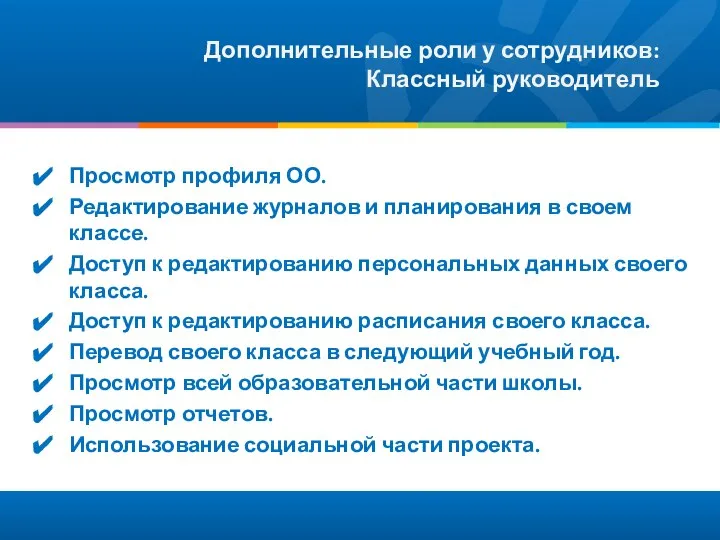 Дополнительные роли у сотрудников:
Классный руководитель

✔ Просмотр профиля ОО.
✔ Редактирование журналов и планирования в своем классе.
✔ Доступ к редактированию персональных данных своего класса.
✔ Доступ к редактированию расписания своего класса.
✔ Перевод своего класса в следующий учебный год.
✔ Просмотр всей образовательной части школы.
✔ Просмотр отчетов.
✔ Использование социальной части проекта.